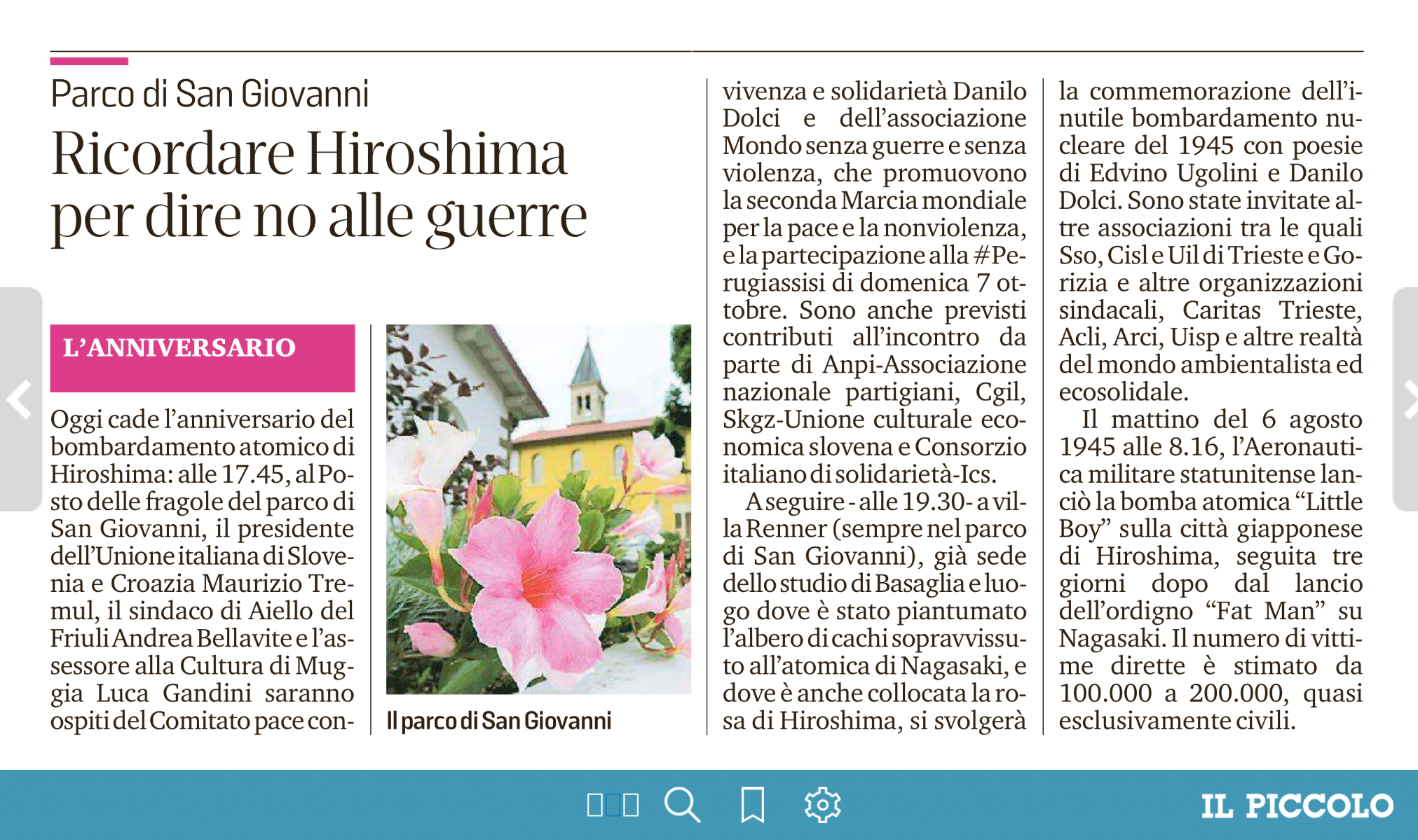 Parco di San Giovanni

Ricordare Hiroshima per dire no alle guerre

L'ANNIVERSARIO

Oggi cade l'anniversario del bombardamento atomico di Hiroshima: alle 17.45, al Posto delle fragole del parco di San Giovanni, il presidente dell'Unione italiana di Slovenia e Croazia Maurizio Tremul, il sindaco di Aiello del Friuli Andrea Bellavite e l'assessore alla Cultura di Muggia Luca Gandini saranno ospiti del Comitato pace convivenza e solidarietà Danilo Dolci e dell'associazione Mondo senza guerre e senza violenza, che promuovono la seconda Marcia mondiale per la pace e la nonviolenza, e la partecipazione alla #Perugiassisi di domenica 7 ottobre. Sono anche previsti contributi all'incontro da parte di Anpi-Associazione nazionale partigiani, Cgil, Skgz-Unione culturale economica slovena e Consorzio italiano di solidarietà-Ics.

A seguire - alle 19.30- a villa Renner (sempre nel parco di San Giovanni), già sede dello studio di Basaglia e luogo dove è stato piantumato l'albero di cachi sopravvissuto all'atomica di Nagasaki, e dove è anche collocata la rosa di Hiroshima, si svolgerà la commemorazione dell'inutile bombardamento nucleare del 1945 con poesie di Edvino Ugolini e Danilo Dolci. Sono state invitate altre associazioni tra le quali Sso, Cisl e Uil di Trieste e Gorizia e altre organizzazioni sindacali, Caritas Trieste, Acli, Arci, Uisp e altre realtà del mondo ambientalista ed ecosolidale.

Il mattino del 6 agosto 1945 alle 8.16, l'Aeronautica militare statunitense lanciò la bomba atomica "Little Boy" sulla città giapponese di Hiroshima, seguita tre giorni dopo dal lancio dell'ordigno "Fat Man" su Nagasaki. Il numero di vittime dirette è stimato da 100.000 a 200.000, quasi esclusivamente civili.

Il parco di San Giovanni

IL PICCOLO